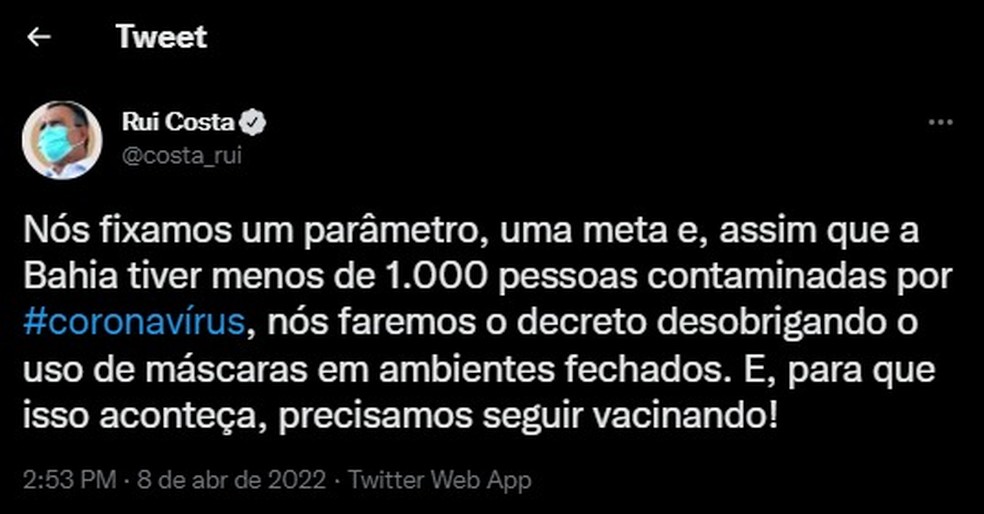 Tweet

Rui Costa
@costa_rui

Nós fixamos um parâmetro, uma meta e, assim que a Bahia tiver menos de 1.000 pessoas contaminadas por #coronavírus, nós faremos o decreto desobrigando o uso de máscaras em ambientes fechados. E, para que isso aconteça, precisamos seguir vacinando!

2:53 PM · 8 de abr de 2022 · Twitter Web App